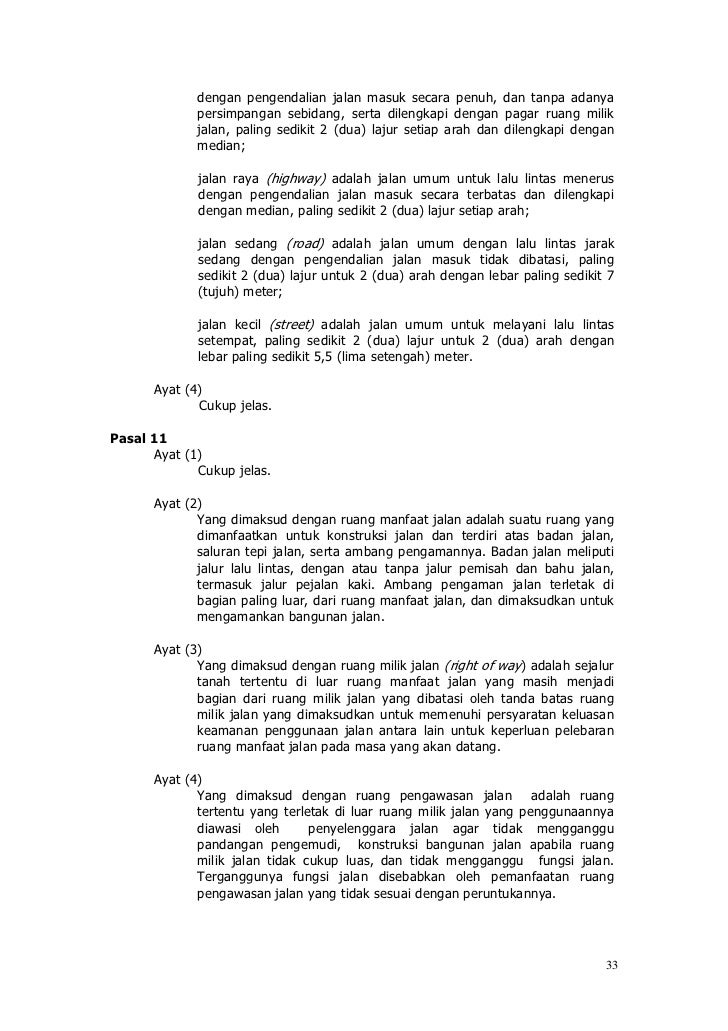 dengan pengendalian jalan masuk secara penuh, dan tanpa adanya persimpangan sebidang, serta dilengkapi dengan pagar ruang milik jalan, paling sedikit 2 (dua) lajur setiap arah dan dilengkapi dengan median;

jalan raya (highway) adalah jalan umum untuk lalu lintas menerus dengan pengendalian jalan masuk secara terbatas dan dilengkapi dengan median, paling sedikit 2 (dua) lajur setiap arah;

jalan sedang (road) adalah jalan umum dengan lalu lintas jarak sedang dengan pengendalian jalan masuk tidak dibatasi, paling sedikit 2 (dua) lajur untuk 2 (dua) arah dengan lebar paling sedikit 7 (tujuh) meter;

jalan kecil (street) adalah jalan umum untuk melayani lalu lintas setempat, paling sedikit 2 (dua) lajur untuk 2 (dua) arah dengan lebar paling sedikit 5,5 (lima setengah) meter.

Ayat (4)
Cukup jelas.

Pasal 11
Ayat (1)
Cukup jelas.

Ayat (2)
Yang dimaksud dengan ruang manfaat jalan adalah suatu ruang yang dimanfaatkan untuk konstruksi jalan dan terdiri atas badan jalan, saluran tepi jalan, serta ambang pengamannya. Badan jalan meliputi jalur lalu lintas, dengan atau tanpa jalur pemisah dan bahu jalan, termasuk jalur pejalan kaki. Ambang pengaman jalan terletak di bagian paling luar, dari ruang manfaat jalan, dan dimaksudkan untuk mengamankan bangunan jalan.

Ayat (3)
Yang dimaksud dengan ruang milik jalan (right of way) adalah sejalur tanah tertentu di luar ruang manfaat jalan yang masih menjadi bagian dari ruang milik jalan yang dibatasi oleh tanda batas ruang milik jalan yang dimaksudkan untuk memenuhi persyaratan keluasan keamanan penggunaan jalan antara lain untuk keperluan pelebaran ruang manfaat jalan pada masa yang akan datang.

Ayat (4)
Yang dimaksud dengan ruang pengawasan jalan adalah ruang tertentu yang terletak di luar ruang milik jalan yang penggunaannya diawasi oleh penyelenggara jalan agar tidak mengganggu pandangan pengemudi, konstruksi bangunan jalan apabila ruang milik jalan tidak cukup luas, dan tidak mengganggu fungsi jalan. Terganggunya fungsi jalan disebabkan oleh pemanfaatan ruang pengawasan jalan yang tidak sesuai dengan peruntukannya.

33